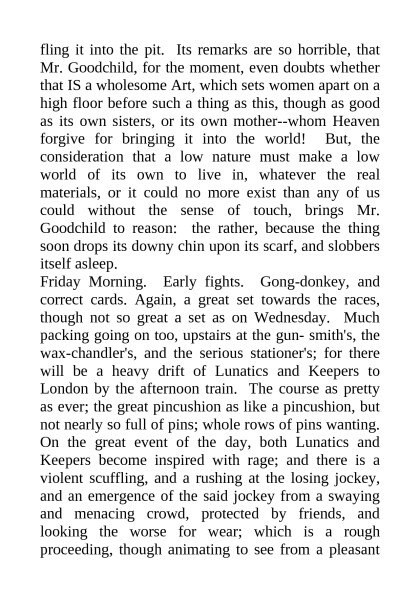 fling it into the pit. Its remarks are so horrible, that Mr. Goodchild, for the moment, even doubts whether that IS a wholesome Art, which sets women apart on a high floor before such a thing as this, though as good as its own sisters, or its own mother--whom Heaven forgive for bringing it into the world! But, the consideration that a low nature must make a low world of its own to live in, whatever the real materials, or it could no more exist than any of us could without the sense of touch, brings Mr. Goodchild to reason: the rather, because the thing soon drops its downy chin upon its scarf, and slobbers itself asleep.
Friday Morning. Early fights. Gong-donkey, and correct cards. Again, a great set towards the races, though not so great a set as on Wednesday. Much packing going on too, upstairs at the gun- smith's, the wax-chandler's, and the serious stationer's; for there will be a heavy drift of Lunatics and Keepers to London by the afternoon train. The course as pretty as ever; the great pincushion as like a pincushion, but not nearly so full of pins; whole rows of pins wanting. On the great event of the day, both Lunatics and Keepers become inspired with rage; and there is a violent scuffling, and a rushing at the losing jockey, and an emergence of the said jockey from a swaying and menacing crowd, protected by friends, and looking the worse for wear; which is a rough proceeding, though animating to see from a pleasant